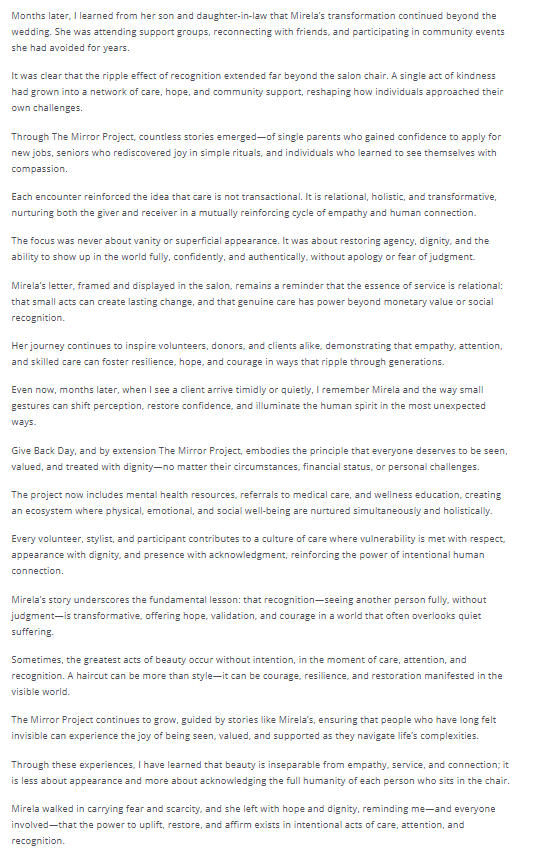 Months later, I learned from her son and daughter-in-law that Mirela's transformation continued beyond the wedding. She was attending support groups, reconnecting with friends, and participating in community events she had avoided for years.

It was clear that the ripple effect of recognition extended far beyond the salon chair. A single act of kindness had grown into a network of care, hope, and community support, reshaping how individuals approached their own challenges.

Through The Mirror Project, countless stories emerged—of single parents who gained confidence to apply for new jobs, seniors who rediscovered joy in simple rituals, and individuals who learned to see themselves with compassion.

Each encounter reinforced the idea that care is not transactional. It is relational, holistic, and transformative, nurturing both the giver and receiver in a mutually reinforcing cycle of empathy and human connection.

The focus was never about vanity or superficial appearance. It was about restoring agency, dignity, and the ability to show up in the world fully, confidently, and authentically, without apology or fear of judgment.

Mirela's letter, framed and displayed in the salon, remains a reminder that the essence of service is relational: that small acts can create lasting change, and that genuine care has power beyond monetary value or social recognition.

Her journey continues to inspire volunteers, donors, and clients alike, demonstrating that empathy, attention, and skilled care can foster resilience, hope, and courage in ways that ripple through generations.

Even now, months later, when I see a client arrive timidly or quietly, I remember Mirela and the way small gestures can shift perception, restore confidence, and illuminate the human spirit in the most unexpected ways.

Give Back Day, and by extension The Mirror Project, embodies the principle that everyone deserves to be seen, valued, and treated with dignity—no matter their circumstances, financial status, or personal challenges.

The project now includes mental health resources, referrals to medical care, and wellness education, creating an ecosystem where physical, emotional, and social well-being are nurtured simultaneously and holistically.

Every volunteer, stylist, and participant contributes to a culture of care where vulnerability is met with respect, appearance with dignity, and presence with acknowledgment, reinforcing the power of intentional human connection.

Mirela's story underscores the fundamental lesson: that recognition—seeing another person fully, without judgment—is transformative, offering hope, validation, and courage in a world that often overlooks quiet suffering.

Sometimes, the greatest acts of beauty occur without intention, in the moment of care, attention, and recognition. A haircut can be more than style—it can be courage, resilience, and restoration manifested in the visible world.

The Mirror Project continues to grow, guided by stories like Mirela's, ensuring that people who have long felt invisible can experience the joy of being seen, valued, and supported as they navigate life's complexities.

Through these experiences, I have learned that beauty is inseparable from empathy, service, and connection; it is less about appearance and more about acknowledging the full humanity of each person who sits in the chair.

Mirela walked in carrying fear and scarcity, and she left with hope and dignity, reminding me—and everyone involved—that the power to uplift, restore, and affirm exists in intentional acts of care, attention, and recognition.